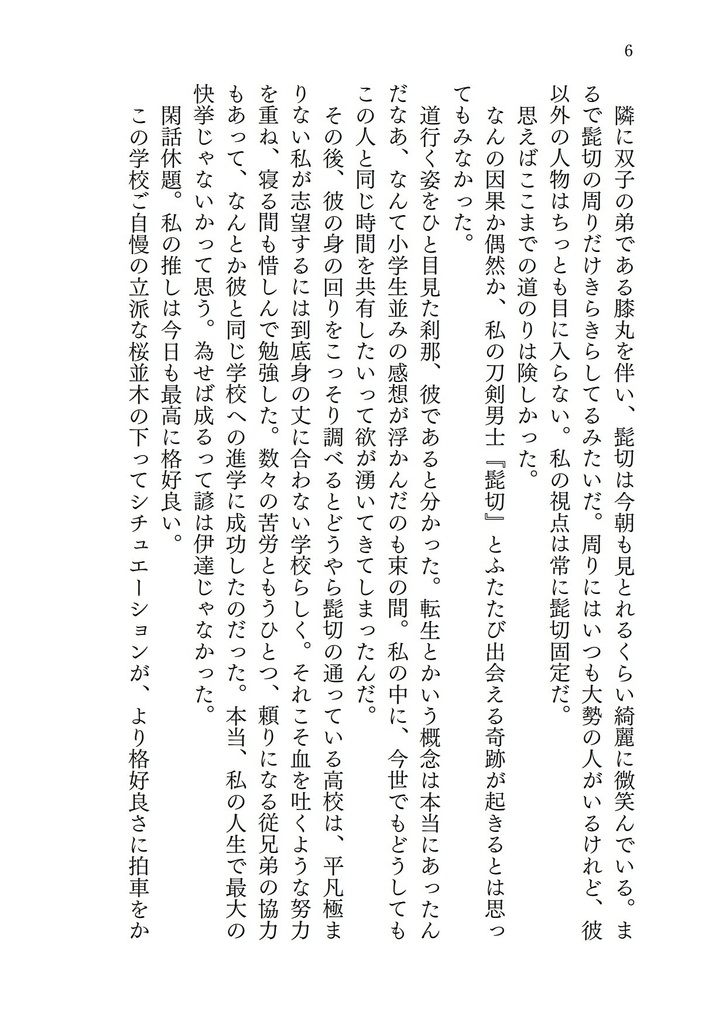 6

隣に双子の弟である膝丸を伴い、髭切は今朝も見とれるくらい綺麗に微笑んでいる。まるで髭切の周りだけきらきらしてるみたいだ。周りにはいつも大勢の人がいるけれど、彼以外の人物はちっとも目に入らない。私の視点は常に髭切固定だ。

思えばここまでの道のりは険しかった。

なんの因果か偶然か、私の刀剣男士『髭切』とふたたび出会える奇跡が起きるとは思ってもみなかった。

道行く姿をひと目見た刹那、彼であると分かった。転生とかいう概念は本当にあったんだなあ、なんて小学生並みの感想が浮かんだのも束の間。私の中に、今世でもどうしてもこの人と同じ時間を共有したいって欲が湧いてきてしまったんだ。

その後、彼の身の回りをこっそり調べるとどうやら髭切の通っている高校は、平凡極まりない私が志望するには到底身の丈に合わない学校らしく。それこそ血を吐くような努力を重ね、寝る間も惜しんで勉強した。数々の苦労ともうひとつ、頼りになる従兄弟の協力もあって、なんとか彼と同じ学校への進学に成功したのだった。本当、私の人生で最大の快挙じゃないかって思う。為せば成るって諺は伊達じゃなかった。

閑話休題。私の推しは今日も最高に格好良い。

この学校ご自慢の立派な桜並木の下ってシチュエーションが、より格好良さに拍車をか